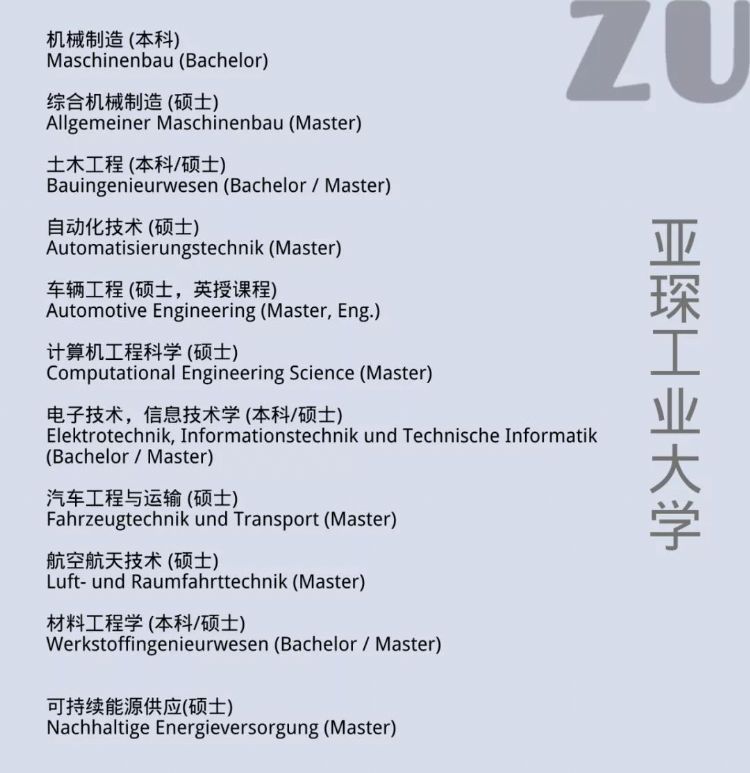 ZU

机械制造 (本科)
Maschinenbau (Bachelor)

综合机械制造 (硕士)
Allgemeiner Maschinenbau (Master)

土木工程 (本科/硕士)
Bauingenieurwesen (Bachelor / Master)

自动化技术 (硕士)
Automatisierungstechnik (Master)

车辆工程 (硕士，英授课程)
Automotive Engineering (Master, Eng.)

计算机工程科学 (硕士)
Computational Engineering Science (Master)

电子技术，信息技术学 (本科/硕士)
Elektrotechnik, Informationstechnik und Technische Informatik (Bachelor / Master)

汽车工程与运输 (硕士)
Fahrzeugtechnik und Transport (Master)

航空航天技术 (硕士)
Luft- und Raumfahrttechnik (Master)

材料工程学 (本科/硕士)
Werkstoffingenieurwesen (Bachelor / Master)

可持续能源供应(硕士)
Nachhaltige Energieversorgung (Master)

亚琛工业大学